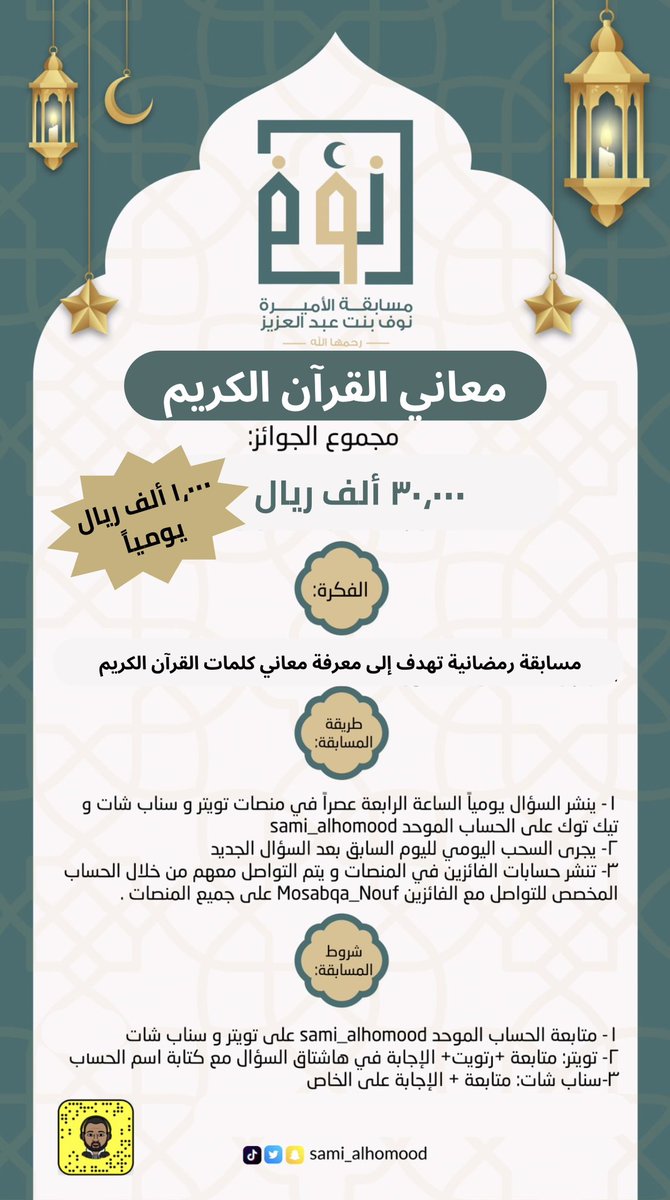 نوف

مسابقة الأميرة
نوف بنت عبد العزيز
رحمها الله

معاني القرآن الكريم

مجموع الجوائز:

٣٠,٠٠٠ ألف ريال

١,٠٠٠ ألف ريال يومياً

الفكرة:

مسابقة رمضانية تهدف إلى معرفة معاني كلمات القرآن الكريم

طريقة المسابقة:

١- ينشر السؤال يومياً الساعة الرابعة عصراً في منصات تويتر و سناب شات و تيك توك على الحساب الموحد sami_alhomood
٢- يجرى السحب اليومي لليوم السابق بعد السؤال الجديد
٣- تنشر حسابات الفائزين في المنصات و يتم التواصل معهم من خلال الحساب المخصص للتواصل مع الفائزين Mosabqa_Nouf على جميع المنصات .

شروط المسابقة:

١- متابعة الحساب الموحد sami_alhomood على تويتر و سناب شات
٢- تويتر: متابعة +رتويت+ الإجابة في هاشتاق السؤال مع كتابة اسم الحساب
٣-سناب شات: متابعة + الإجابة على الخاص

sami_alhomood